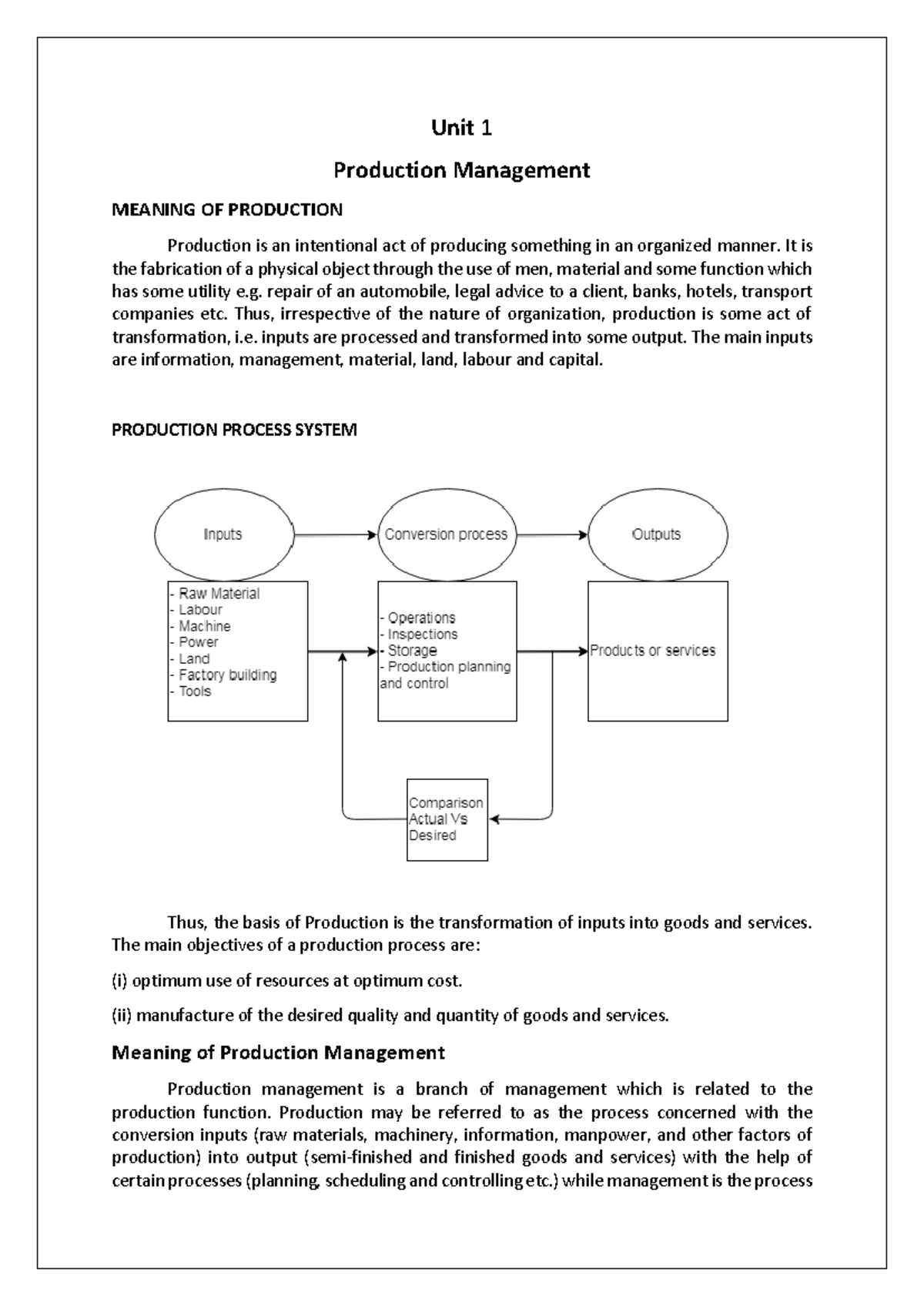 Unit 1

Production Management

MEANING OF PRODUCTION

Production is an intentional act of producing something in an organized manner. It is the fabrication of a physical object through the use of men, material and some function which has some utility e.g. repair of an automobile, legal advice to a client, banks, hotels, transport companies etc. Thus, irrespective of the nature of organization, production is some act of transformation, i.e. inputs are processed and transformed into some output. The main inputs are information, management, material, land, labour and capital.

PRODUCTION PROCESS SYSTEM

Inputs

Conversion process

Outputs

- Raw Material
- Labour
- Machine
- Power
- Land
- Factory building
- Tools

- Operations
- Inspections
- Storage
- Production planning and control

Products or services

Comparison Actual Vs Desired

Thus, the basis of Production is the transformation of inputs into goods and services. The main objectives of a production process are:

(i) optimum use of resources at optimum cost.

(ii) manufacture of the desired quality and quantity of goods and services.

Meaning of Production Management

Production management is a branch of management which is related to the production function. Production may be referred to as the process concerned with the conversion inputs (raw materials, machinery, information, manpower, and other factors of production) into output (semi-finished and finished goods and services) with the help of certain processes (planning, scheduling and controlling etc.) while management is the process